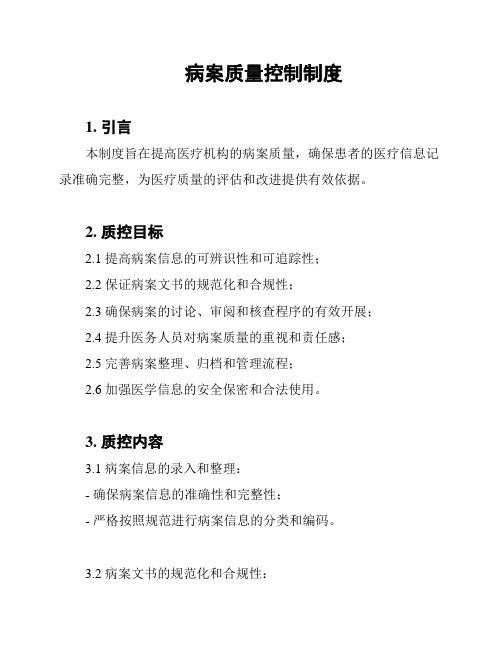 病案质量控制制度

1. 引言

本制度旨在提高医疗机构的病案质量，确保患者的医疗信息记录准确完整，为医疗质量的评估和改进提供有效依据。

2. 质控目标

2.1 提高病案信息的可辨识性和可追踪性；

2.2 保证病案文书的规范化和合规性；

2.3 确保病案的讨论、审阅和核查程序的有效开展；

2.4 提升医务人员对病案质量的重视和责任感；

2.5 完善病案整理、归档和管理流程；

2.6 加强医学信息的安全保密和合法使用。

3. 质控内容

3.1 病案信息的录入和整理：

- 确保病案信息的准确性和完整性；

- 严格按照规范进行病案信息的分类和编码。

3.2 病案文书的规范化和合规性：